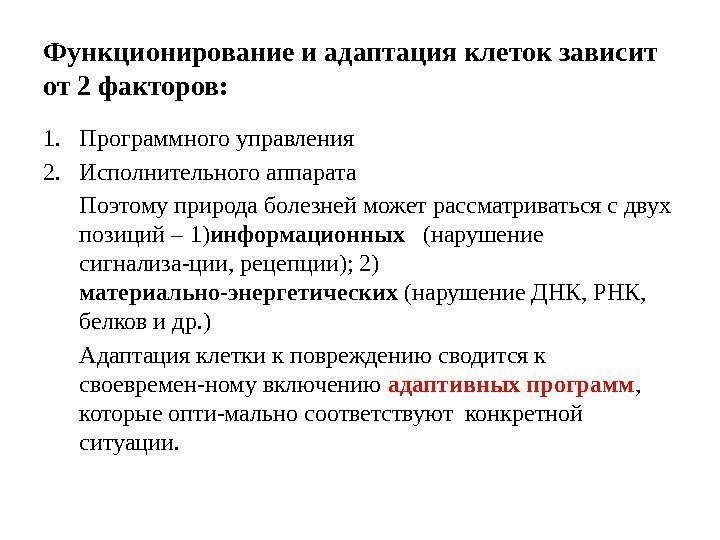 Функционирование и адаптация клеток зависит от 2 факторов:

1. Программного управления
2. Исполнительного аппарата

Поэтому природа болезней может рассматриваться с двух позиций – 1)информационных (нарушение сигнализа-ции, рецепции); 2) материально-энергетических (нарушение ДНК, РНК, белков и др.)

Адаптация клетки к повреждению сводится к своевремен-ному включению адаптивных программ, которые опти-мально соответствуют конкретной ситуации.